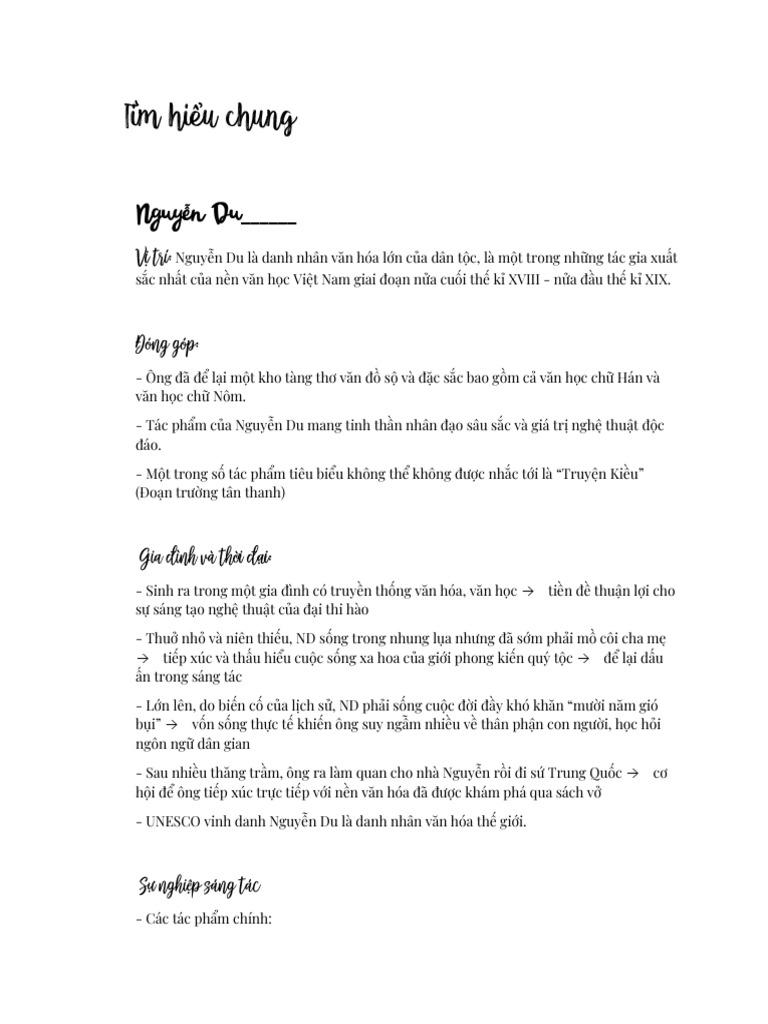 Tìm hiểu chung

Nguyễn Du_____

Vị trí: Nguyễn Du là danh nhân văn hóa lớn của dân tộc, là một trong những tác gia xuất sắc nhất của nền văn học Việt Nam giai đoạn nửa cuối thế kỉ XVIII - nửa đầu thế kỉ XIX.

Đóng góp:

- Ông đã để lại một kho tàng thơ văn đồ sộ và đặc sắc bao gồm cả văn học chữ Hán và văn học chữ Nôm.

- Tác phẩm của Nguyễn Du mang tinh thần nhân đạo sâu sắc và giá trị nghệ thuật độc đáo.

- Một trong số tác phẩm tiêu biểu không thể không được nhắc tới là "Truyện Kiều" (Đoạn trường tân thanh)

Gia đình và thời đại:

- Sinh ra trong một gia đình có truyền thống văn hóa, văn học → tiền đề thuận lợi cho sự sáng tạo nghệ thuật của đại thi hào

- Thuở nhỏ và niên thiếu, ND sống trong nhung lụa nhưng đã sớm phải mồ côi cha mẹ → tiếp xúc và thấu hiểu cuộc sống xa hoa của giới phong kiến quý tộc → để lại dấu ấn trong sáng tác

- Lớn lên, do biến cố của lịch sử, ND phải sống cuộc đời đầy khó khăn "mười năm gió bụi" → vốn sống thực tế khiến ông suy ngẫm nhiều về thân phận con người, học hỏi ngôn ngữ dân gian

- Sau nhiều thăng trầm, ông ra làm quan cho nhà Nguyễn rồi đi sứ Trung Quốc → cơ hội để ông tiếp xúc trực tiếp với nền văn hóa đã được khám phá qua sách vở

- UNESCO vinh danh Nguyễn Du là danh nhân văn hóa thế giới.

Sự nghiệp sáng tác

- Các tác phẩm chính: